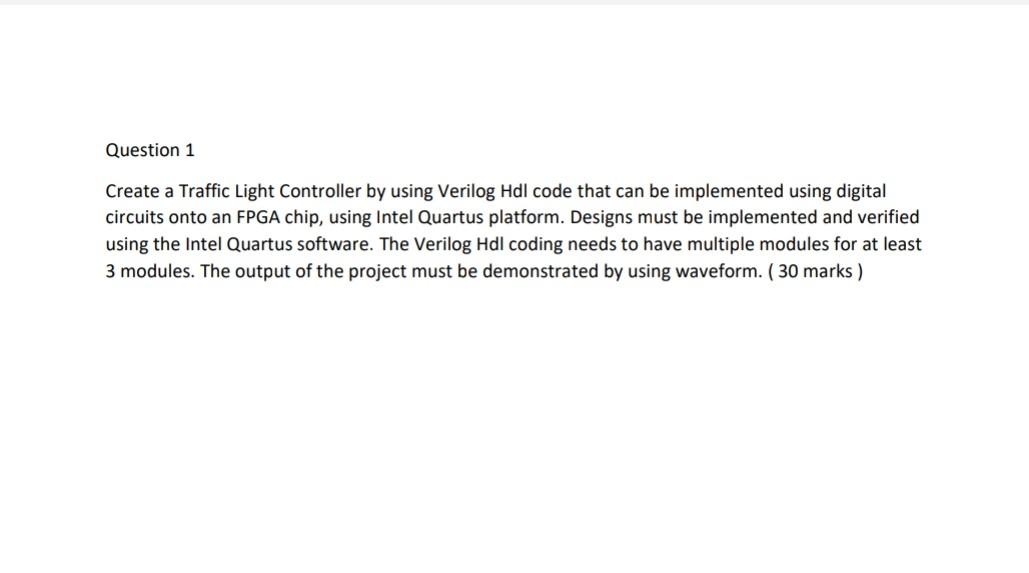 Question 1

Create a Traffic Light Controller by using Verilog Hdl code that can be implemented using digital circuits onto an FPGA chip, using Intel Quartus platform. Designs must be implemented and verified using the Intel Quartus software. The Verilog Hdl coding needs to have multiple modules for at least 3 modules. The output of the project must be demonstrated by using waveform. ( 30 marks )